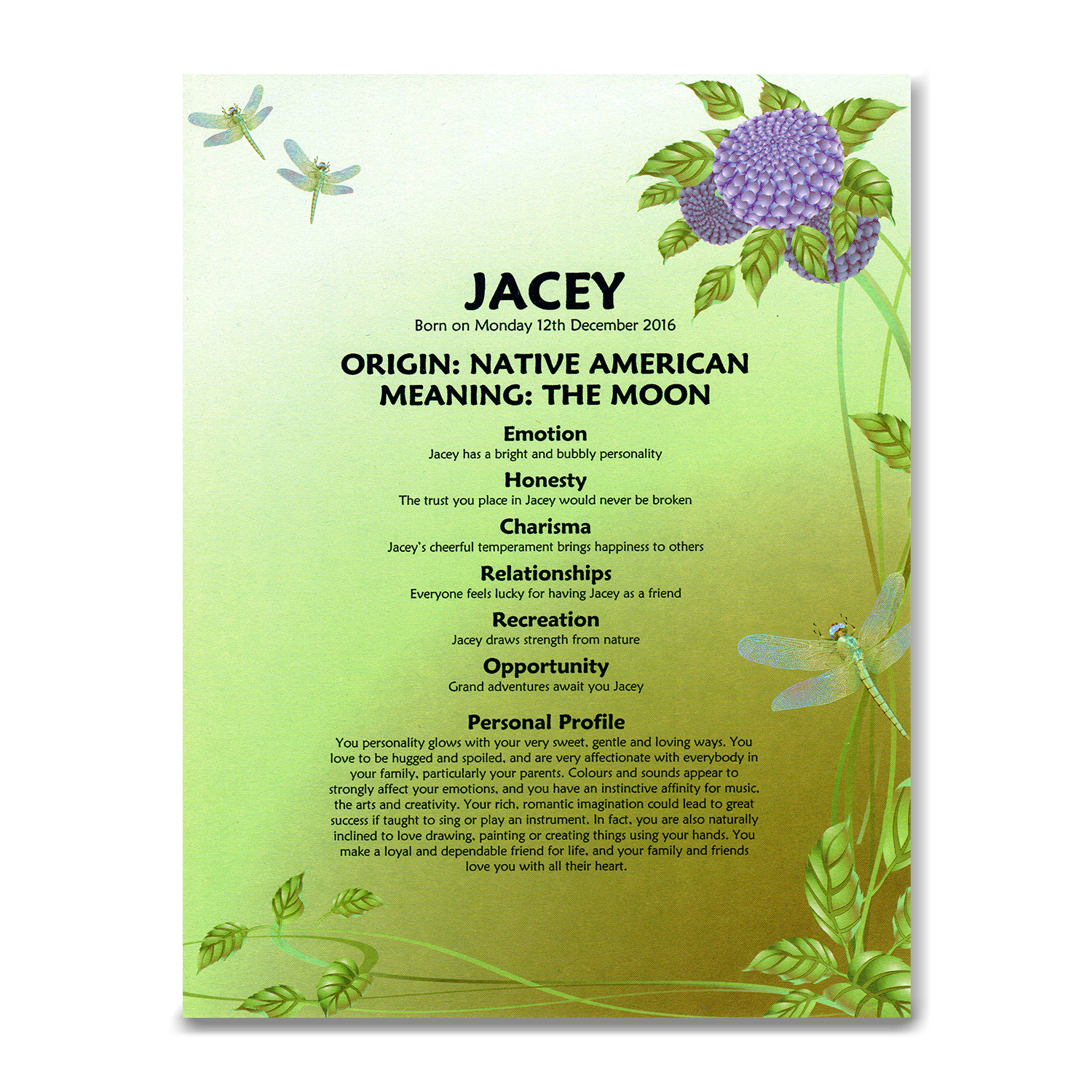 JACEY
Born on Monday 12th December 2016

ORIGIN: NATIVE AMERICAN
MEANING: THE MOON

Emotion
Jacey has a bright and bubbly personality

Honesty
The trust you place in Jacey would never be broken

Charisma
Jacey's cheerful temperament brings happiness to others

Relationships
Everyone feels lucky for having Jacey as a friend

Recreation
Jacey draws strength from nature

Opportunity
Grand adventures await you Jacey

Personal Profile
You personality glows with your very sweet, gentle and loving ways. You love to be hugged and spoiled, and are very affectionate with everybody in your family, particularly your parents. Colours and sounds appear to strongly affect your emotions, and you have an instinctive affinity for music, the arts and creativity. Your rich, romantic imagination could lead to great success if taught to sing or play an instrument. In fact, you are also naturally inclined to love drawing, painting or creating things using your hands. You make a loyal and dependable friend for life, and your family and friends love you with all their heart.